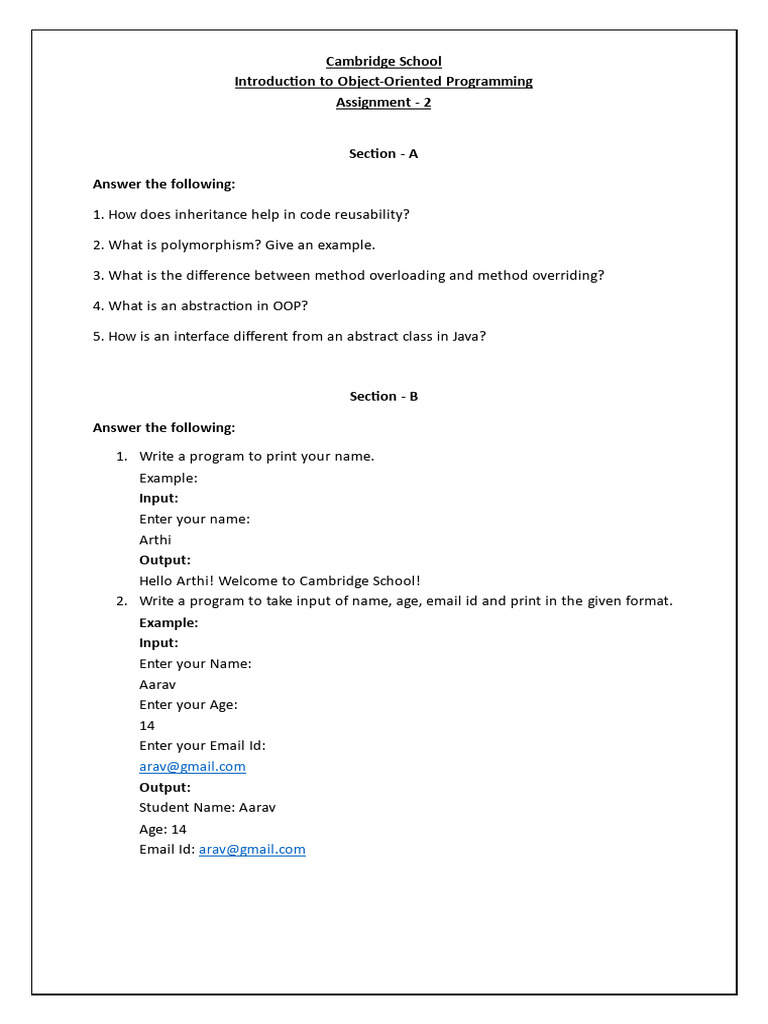 Cambridge School
Introduction to Object-Oriented Programming
Assignment - 2

Section - A

Answer the following:

1. How does inheritance help in code reusability?

2. What is polymorphism? Give an example.

3. What is the difference between method overloading and method overriding?

4. What is an abstraction in OOP?

5. How is an interface different from an abstract class in Java?

Section - B

Answer the following:

1. Write a program to print your name.
Example:
Input:
Enter your name:
Arthi
Output:
Hello Arthi! Welcome to Cambridge School!
2. Write a program to take input of name, age, email id and print in the given format.
Example:
Input:
Enter your Name:
Aarav
Enter your Age:
14
Enter your Email Id:
arav@gmail.com
Output:
Student Name: Aarav
Age: 14
Email Id: arav@gmail.com